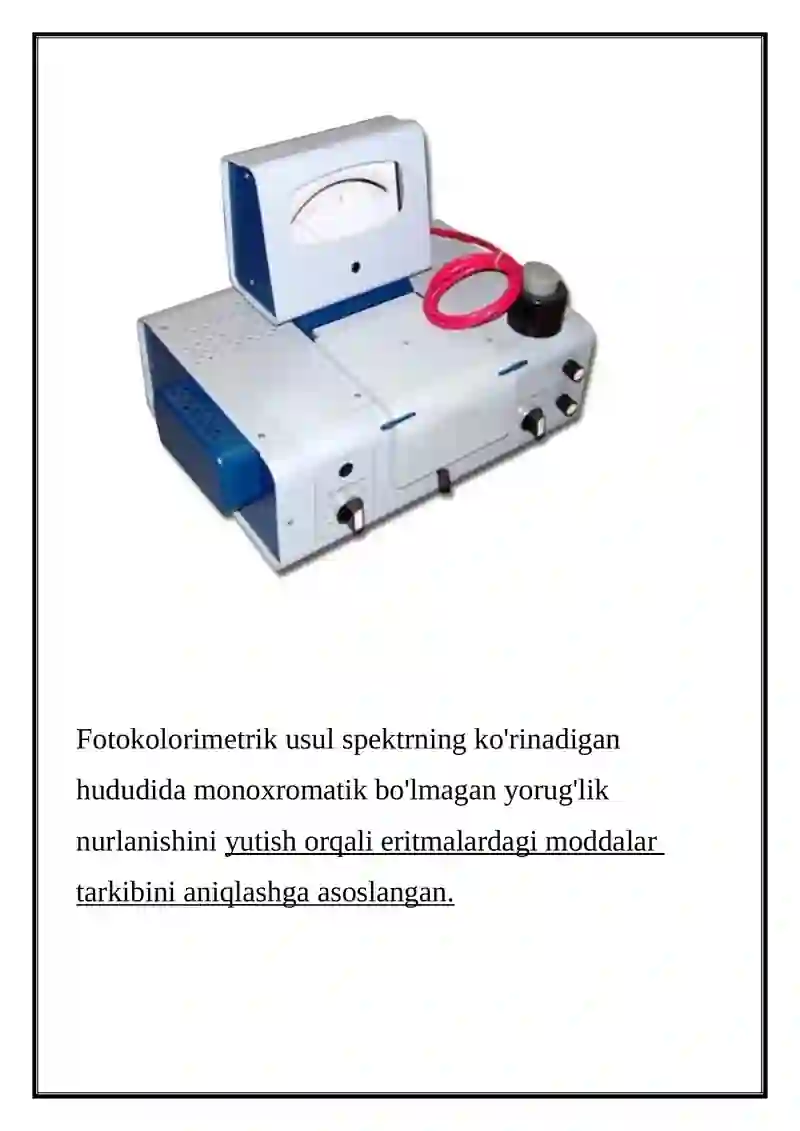 Fotokolorimetrik usul spektrning ko'rinadigan hududida monoxromatik bo'lmagan yorug'lik nurlanishini yutish orqali eritmalardagi moddalar tarkibini aniqlashga asoslangan.